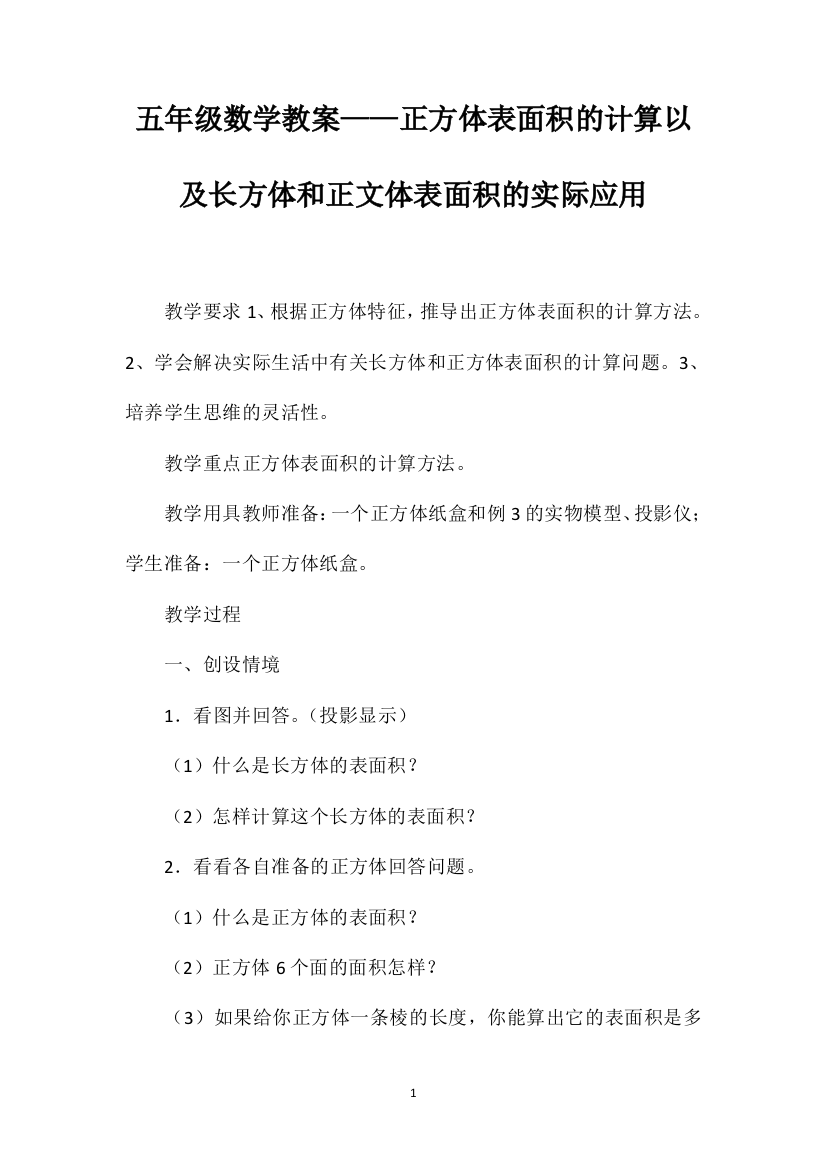 五年级数学教案——正方体表面积的计算以及长方体和正文体表面积的实际应用

教学要求 1、根据正方体特征，推导出正方体表面积的计算方法。2、学会解决实际生活中有关长方体和正方体表面积的计算问题。3、培养学生思维的灵活性。

教学重点正方体表面积的计算方法。

教学用具教师准备：一个正方体纸盒和例 3 的实物模型、投影仪；学生准备：一个正方体纸盒。

教学过程

一、创设情境

1．看图并回答。（投影显示）

（1）什么是长方体的表面积？

（2）怎样计算这个长方体的表面积？

2．看看各自准备的正方体回答问题。

（1）什么是正方体的表面积？

（2）正方体 6 个面的面积怎样？

（3）如果给你正方体一条棱的长度，你能算出它的表面积是多

1